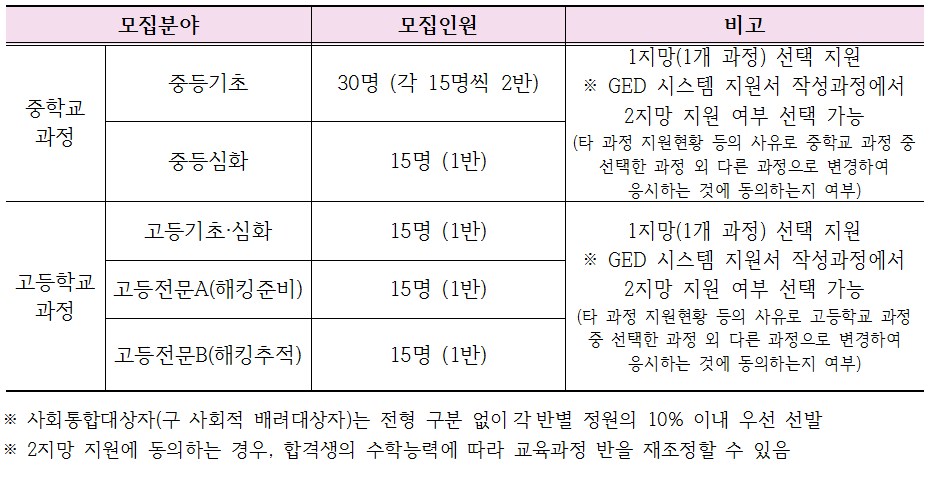 | 모집분야 | | 모집인원 | 비고 |
|---|---|---|---|
| 중학교 과정 | 중등기초 | 30명 (각 15명씩 2반) | 1지망(1개 과정) 선택 지원 ※ GED 시스템 지원서 작성과정에서 2지망 지원 여부 선택 가능 (타 과정 지원현황 등의 사유로 중학교 과정 중 선택한 과정 외 다른 과정으로 변경하여 응시하는 것에 동의하는지 여부) |
| | 중등심화 | 15명 (1반) | |
| 고등학교 과정 | 고등기초·심화 | 15명 (1반) | 1지망(1개 과정) 선택 지원 ※ GED 시스템 지원서 작성과정에서 2지망 지원 여부 선택 가능 (타 과정 지원현황 등의 사유로 고등학교 과정 중 선택한 과정 외 다른 과정으로 변경하여 응시하는 것에 동의하는지 여부) |
| | 고등전문A(해킹준비) | 15명 (1반) | |
| | 고등전문B(해킹추적) | 15명 (1반) | |

※ 사회통합대상자(구 사회적 배려대상자)는 전형 구분 없이 각 반별 정원의 10% 이내 우선 선발
※ 2지망 지원에 동의하는 경우, 합격생의 수학능력에 따라 교육과정 반을 재조정할 수 있음